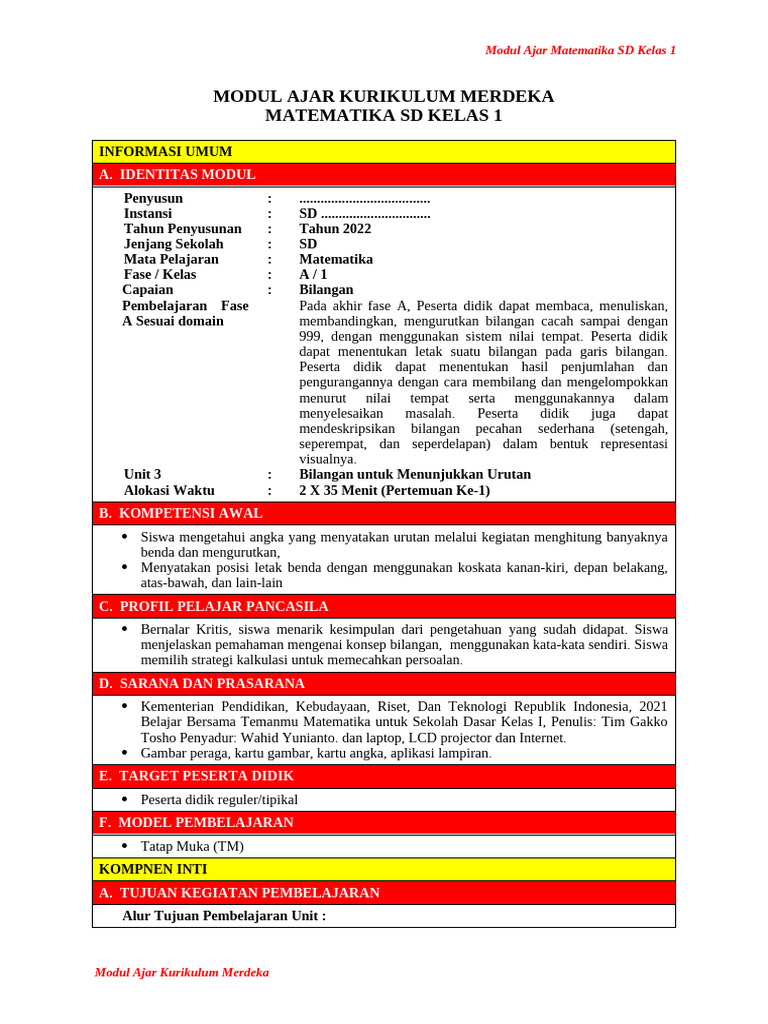 Modul Ajar Matematika SD Kelas 1

MODUL AJAR KURIKULUM MERDEKA
MATEMATIKA SD KELAS 1

INFORMASI UMUM

A. IDENTITAS MODUL

Penyusun : .....................................
Instansi : SD ...............................
Tahun Penyusunan : Tahun 2022
Jenjang Sekolah : SD
Mata Pelajaran : Matematika
Fase / Kelas : A / 1
Capaian Pembelajaran Fase A Sesuai domain : Bilangan
Pada akhir fase A, Peserta didik dapat membaca, menuliskan, membandingkan, mengurutkan bilangan cacah sampai dengan 999, dengan menggunakan sistem nilai tempat. Peserta didik dapat menentukan letak suatu bilangan pada garis bilangan. Peserta didik dapat menentukan hasil penjumlahan dan pengurangannya dengan cara membilang dan mengelompokkan menurut nilai tempat serta menggunakannya dalam menyelesaikan masalah. Peserta didik juga dapat mendeskripsikan bilangan pecahan sederhana (setengah, seperempat, dan seperdelapan) dalam bentuk representasi visualnya.
Unit 3 : Bilangan untuk Menunjukkan Urutan
Alokasi Waktu : 2 X 35 Menit (Pertemuan Ke-1)

B. KOMPETENSI AWAL

• Siswa mengetahui angka yang menyatakan urutan melalui kegiatan menghitung banyaknya benda dan mengurutkan,
• Menyatakan posisi letak benda dengan menggunakan koskata kanan-kiri, depan belakang, atas-bawah, dan lain-lain

C. PROFIL PELAJAR PANCASILA

• Bernalar Kritis, siswa menarik kesimpulan dari pengetahuan yang sudah didapat. Siswa menjelaskan pemahaman mengenai konsep bilangan, menggunakan kata-kata sendiri. Siswa memilih strategi kalkulasi untuk memecahkan persoalan.

D. SARANA DAN PRASARANA

• Kementerian Pendidikan, Kebudayaan, Riset, Dan Teknologi Republik Indonesia, 2021 Belajar Bersama Temanmu Matematika untuk Sekolah Dasar Kelas I, Penulis: Tim Gakko Tosho Penyadur: Wahid Yunianto. dan laptop, LCD projector dan Internet.
• Gambar peraga, kartu gambar, kartu angka, aplikasi lampiran.

E. TARGET PESERTA DIDIK

• Peserta didik reguler/tipikal

F. MODEL PEMBELAJARAN

• Tatap Muka (TM)

KOMPNEN INTI

A. TUJUAN KEGIATAN PEMBELAJARAN

Alur Tujuan Pembelajaran Unit :

Modul Ajar Kurikulum Merdeka